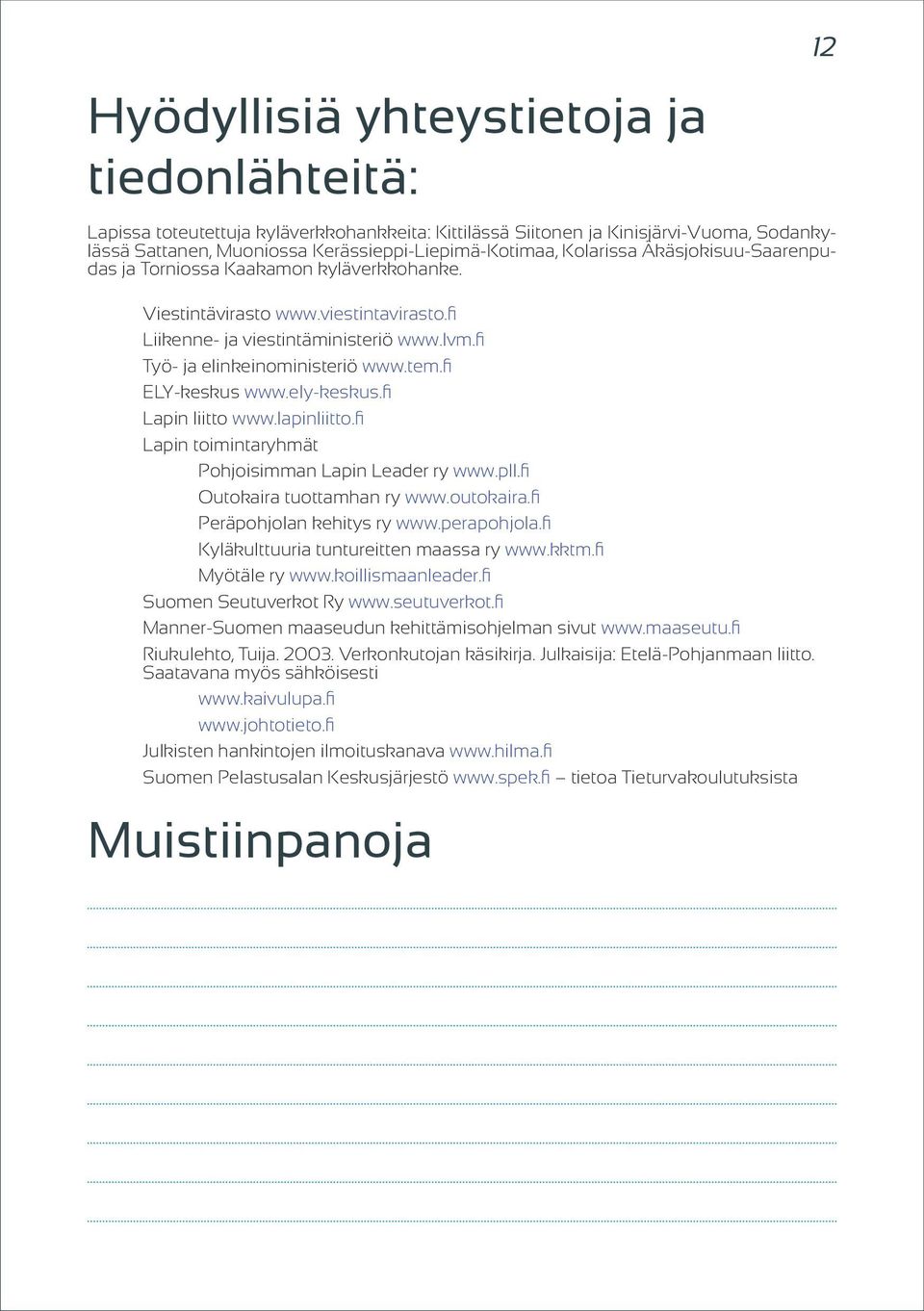 12

Hyödyllisiä yhteystietoja ja tiedonlähteitä:

Lapissa toteutettuja kyläverkkohankkeita: Kittilässä Siitonen ja Kinisjärvi-Vuoma, Sodankylässä Sattanen, Muoniossa Kerässieppi-Liepimä-Kotimaa, Kolarissa Äkäsjokisuu-Saarenpudas ja Torniossa Kaakamon kyläverkkohanke.

Viestintävirasto www.viestintavirasto.fi
Liikenne- ja viestintäministeriö www.lvm.fi
Työ- ja elinkeinoministeriö www.tem.fi
ELY-keskus www.ely-keskus.fi
Lapin liitto www.lapinliitto.fi
Lapin toimintaryhmät
Pohjoisimman Lapin Leader ry www.pll.fi
Outokaira tuottamhan ry www.outokaira.fi
Peräpohjolan kehitys ry www.perapohjola.fi
Kyläkulttuuria tuntureitten maassa ry www.kktm.fi
Myötäle ry www.koillismaanleader.fi
Suomen Seutuverkot Ry www.seutuverkot.fi
Manner-Suomen maaseudun kehittämisohjelman sivut www.maaseutu.fi
Riukulehto, Tuija. 2003. Verkonkutojan käsikirja. Julkaisija: Etelä-Pohjanmaan liitto. Saatavana myös sähköisesti
www.kaivulupa.fi
www.johtotieto.fi
Julkisten hankintojen ilmoituskanava www.hilma.fi
Suomen Pelastusalan Keskusjärjestö www.spek.fi – tietoa Tieturvakoulutuksista

Muistiinpanoja